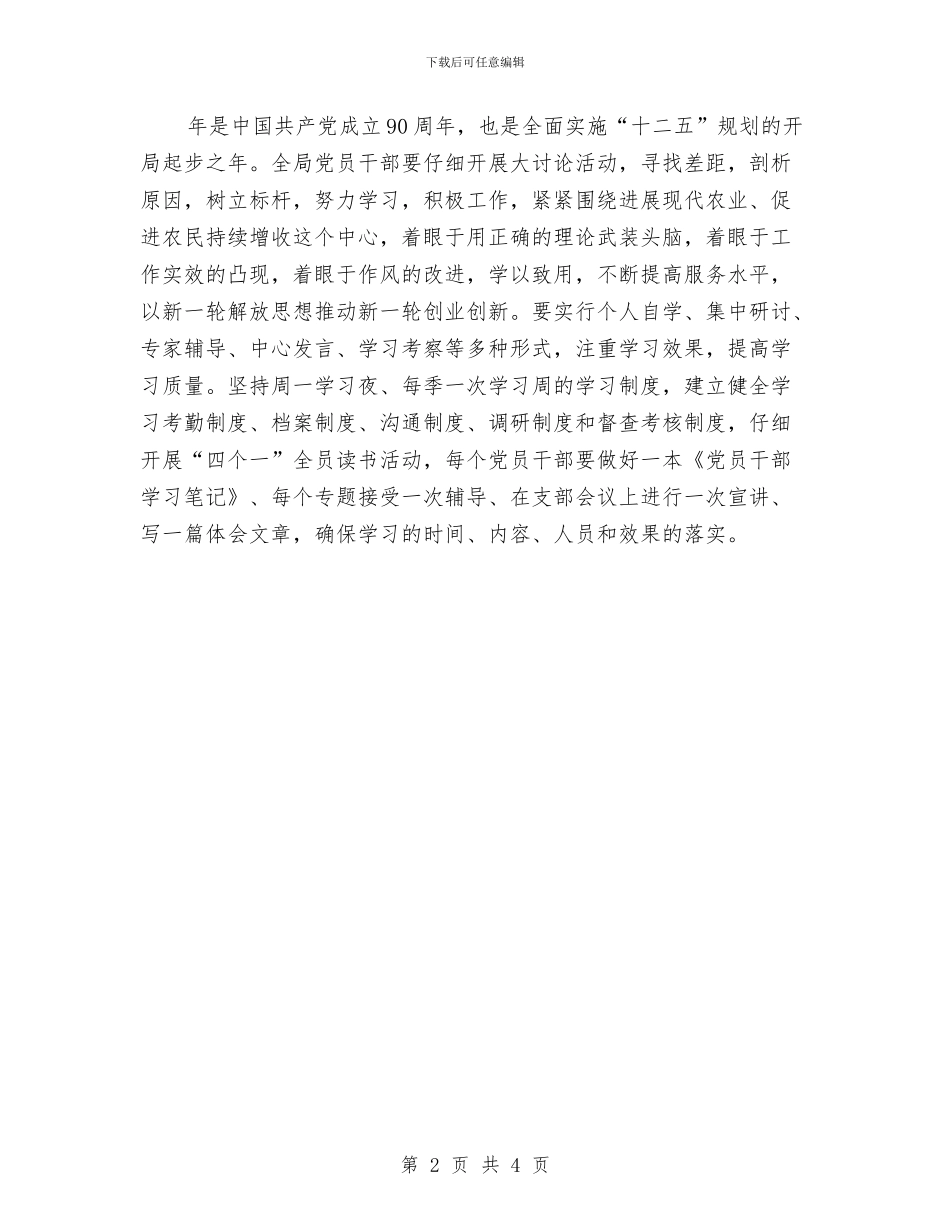 下载后可任意编辑

年是中国共产党成立90周年，也是全面实施“十二五”规划的开局起步之年。全局党员干部要仔细开展大讨论活动，寻找差距，剖析原因，树立标杆，努力学习，积极工作，紧紧围绕进展现代农业、促进农民持续增收这个中心，着眼于用正确的理论武装头脑，着眼于工作实效的凸现，着眼于作风的改进，学以致用，不断提高服务水平，以新一轮解放思想推动新一轮创业创新。要实行个人自学、集中研讨、专家辅导、中心发言、学习考察等多种形式，注重学习效果，提高学习质量。坚持周一学习夜、每季一次学习周的学习制度，建立健全学习考勤制度、档案制度、沟通制度、调研制度和督查考核制度，仔细开展“四个一”全员读书活动，每个党员干部要做好一本《党员干部学习笔记》、每个专题接受一次辅导、在支部会议上进行一次宣讲、写一篇体会文章，确保学习的时间、内容、人员和效果的落实。

第 2 页 共 4 页